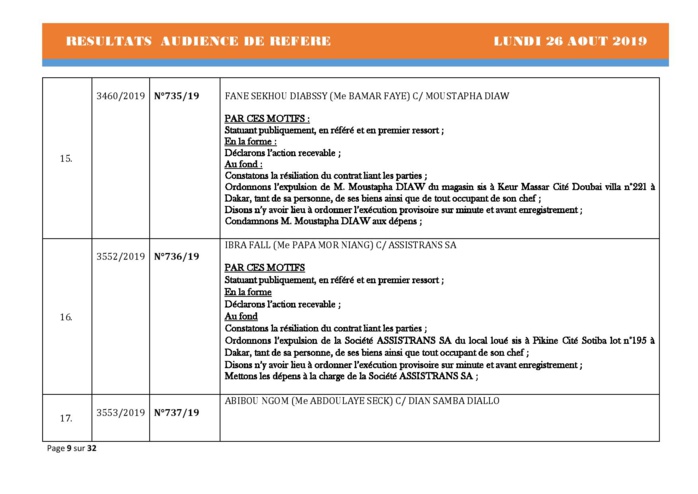 RESULTATS AUDIENCE DE REFERE LUNDI 26 AOUT 2019

| | | | |
|---|---|---|---|
| 15. | 3460/2019 | N°735/19 | FANE SEKHOU DIABSSY (Me BAMAR FAYE) C/ MOUSTAPHA DIAW<br><br>PAR CES MOTIFS :<br>Statuant publiquement, en référé et en premier ressort ;<br>En la forme :<br>Déclarons l'action recevable ;<br>Au fond :<br>Constatons la résiliation du contrat liant les parties ;<br>Ordonnons l'expulsion de M. Moustapha DIAW du magasin sis à Keur Massar Cité Doubai villa n°221 à Dakar, tant de sa personne, de ses biens ainsi que de tout occupant de son chef ;<br>Disons n'y avoir lieu à ordonner l'exécution provisoire sur minute et avant enregistrement ;<br>Condamnons M. Moustapha DIAW aux dépens ; |
| 16. | 3552/2019 | N°736/19 | IBRA FALL (Me PAPA MOR NIANG) C/ ASSISTRANS SA<br><br>PAR CES MOTIFS<br>Statuant publiquement, en référé et en premier ressort ;<br>En la forme<br>Déclarons l'action recevable ;<br>Au fond<br>Constatons la résiliation du contrat liant les parties ;<br>Ordonnons l'expulsion de la Société ASSISTRANS SA du local loué sis à Pikine Cité Sotiba lot n°195 à Dakar, tant de sa personne, de ses biens ainsi que tout occupant de son chef ;<br>Disons n'y avoir lieu à ordonner l'exécution provisoire sur minute et avant enregistrement ;<br>Mettons les dépens à la charge de la Société ASSISTRANS SA ; |
| 17. | 3553/2019 | N°737/19 | ABIBOU NGOM (Me ABDOULAYE SECK) C/ DIAN SAMBA DIALLO |

Page 9 sur 32